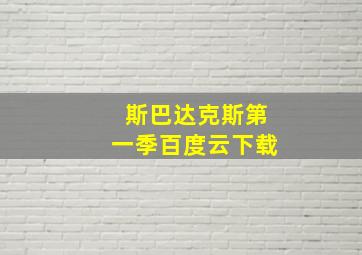 斯巴达克斯第一季百度云下载